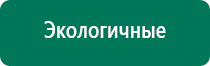 Экологичные